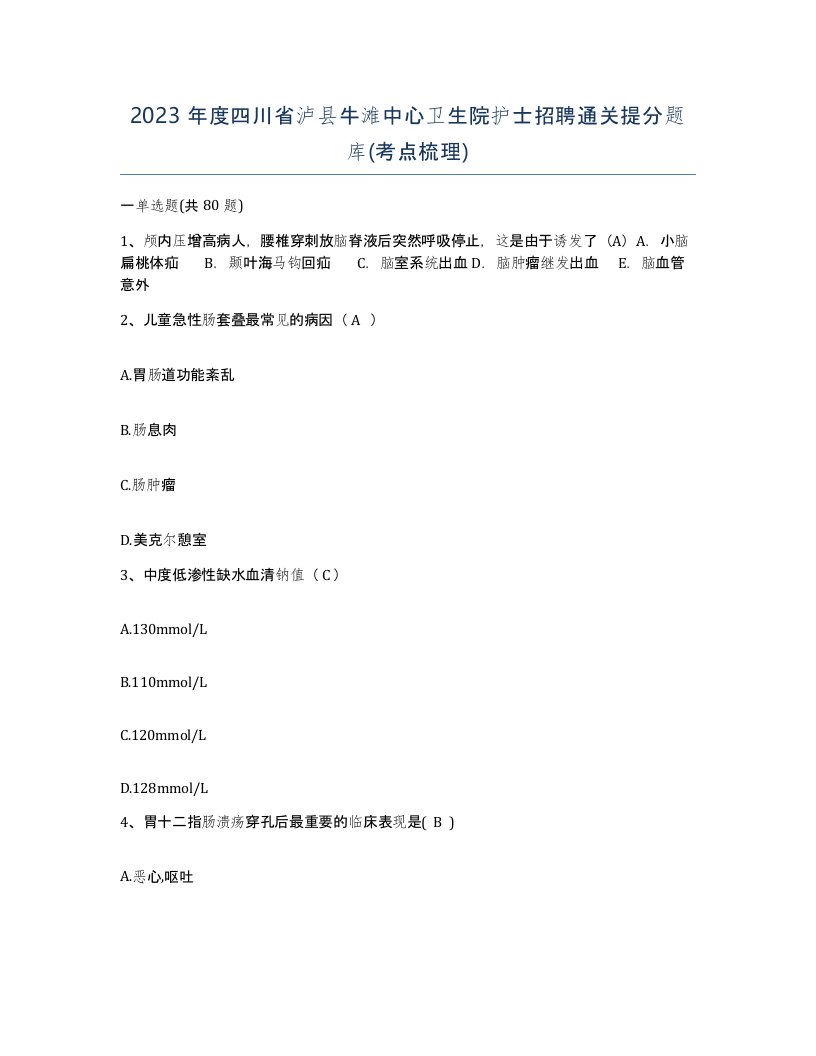 2023 年度四川省泸县牛滩中心卫生院护士招聘通关提分题库(考点梳理)

一单选题(共 80 题)

1、颅内压增高病人，腰椎穿刺放脑脊液后突然呼吸停止，这是由于诱发了（A）A. 小脑扁桃体疝 B. 颞叶海马钩回疝 C. 脑室系统出血 D. 脑肿瘤继发出血 E. 脑血管意外

2、儿童急性肠套叠最常见的病因（ A ）

A.胃肠道功能紊乱

B.肠息肉

C.肠肿瘤

D.美克尔憩室

3、中度低渗性缺水血清钠值（ C）

A.130mmol/L

B.110mmol/L

C.120mmol/L

D.128mmol/L

4、胃十二指肠溃疡穿孔后最重要的临床表现是( B )

A.恶心,呕吐